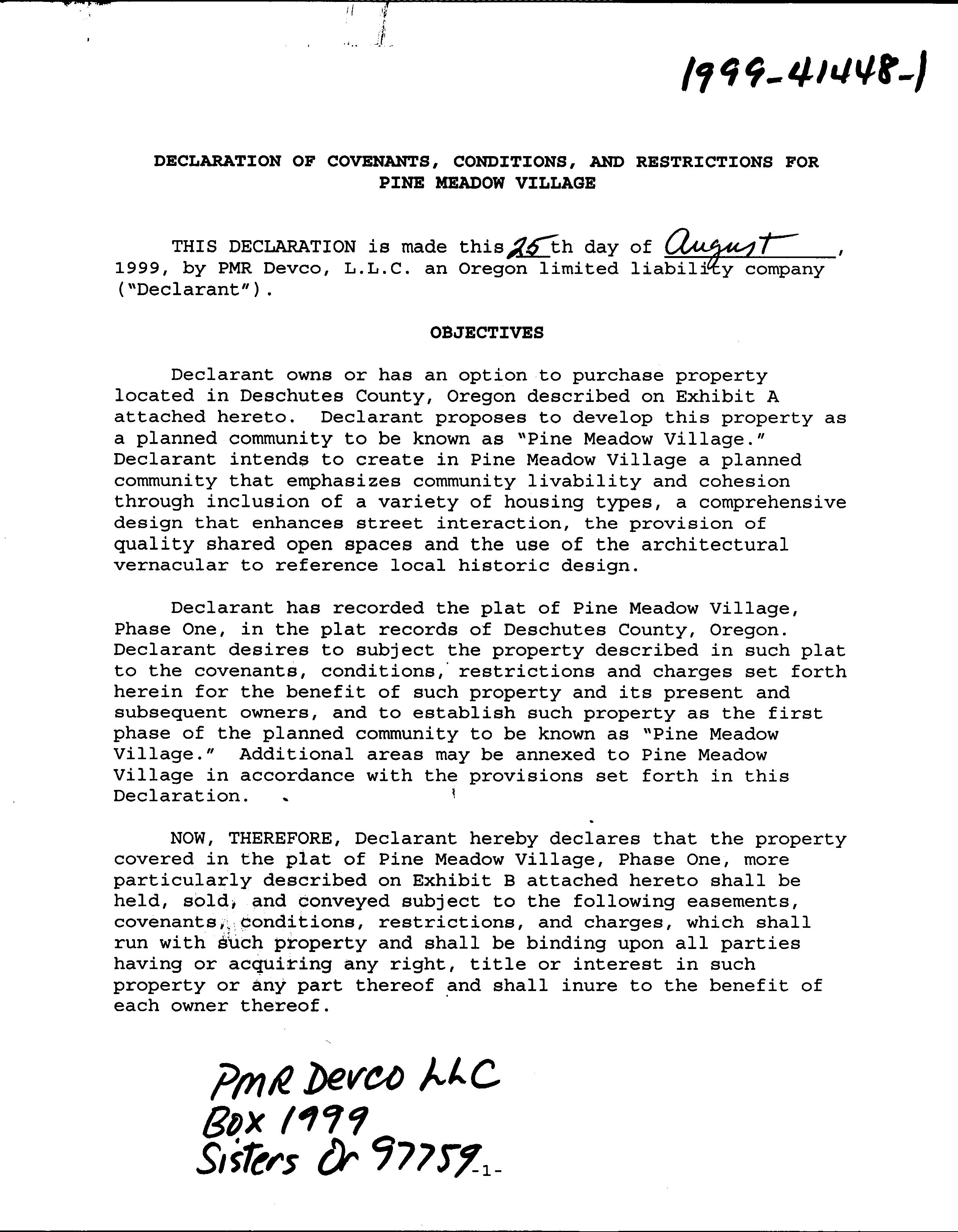 1999-41448-1

DECLARATION OF COVENANTS, CONDITIONS, AND RESTRICTIONS FOR PINE MEADOW VILLAGE

THIS DECLARATION is made this 25th day of August, 1999, by PMR Devco, L.L.C. an Oregon limited liability company ("Declarant").

OBJECTIVES

Declarant owns or has an option to purchase property located in Deschutes County, Oregon described on Exhibit A attached hereto. Declarant proposes to develop this property as a planned community to be known as "Pine Meadow Village." Declarant intends to create in Pine Meadow Village a planned community that emphasizes community livability and cohesion through inclusion of a variety of housing types, a comprehensive design that enhances street interaction, the provision of quality shared open spaces and the use of the architectural vernacular to reference local historic design.

Declarant has recorded the plat of Pine Meadow Village, Phase One, in the plat records of Deschutes County, Oregon. Declarant desires to subject the property described in such plat to the covenants, conditions, restrictions and charges set forth herein for the benefit of such property and its present and subsequent owners, and to establish such property as the first phase of the planned community to be known as "Pine Meadow Village." Additional areas may be annexed to Pine Meadow Village in accordance with the provisions set forth in this Declaration.

NOW, THEREFORE, Declarant hereby declares that the property covered in the plat of Pine Meadow Village, Phase One, more particularly described on Exhibit B attached hereto shall be held, sold, and conveyed subject to the following easements, covenants, conditions, restrictions, and charges, which shall run with such property and shall be binding upon all parties having or acquiring any right, title or interest in such property or any part thereof and shall inure to the benefit of each owner thereof.

PMR Devco LLC
Box 1999
Sisters Or 97759

-1-